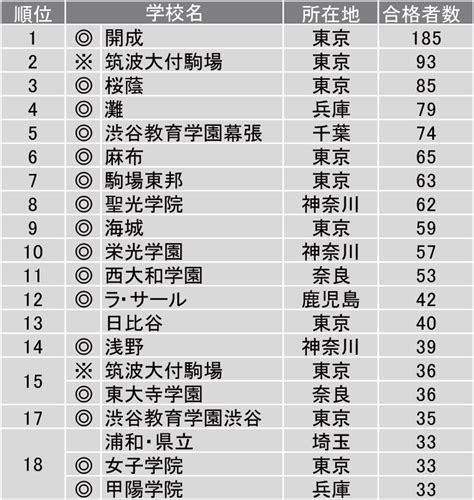 | 順位 | 学校名 | 所在地 | 合格者数 |
|---|---|---|---|
| 1 | ◎ 開成 | 東京 | 185 |
| 2 | ※ 筑波大付駒場 | 東京 | 93 |
| 3 | ◎ 桜蔭 | 東京 | 85 |
| 4 | ◎ 灘 | 兵庫 | 79 |
| 5 | ◎ 渋谷教育学園幕張 | 千葉 | 74 |
| 6 | ◎ 麻布 | 東京 | 65 |
| 7 | ◎ 駒場東邦 | 東京 | 63 |
| 8 | ◎ 聖光学院 | 神奈川 | 62 |
| 9 | ◎ 海城 | 東京 | 59 |
| 10 | ◎ 栄光学園 | 神奈川 | 57 |
| 11 | ◎ 西大和学園 | 奈良 | 53 |
| 12 | ◎ ラ・サール | 鹿児島 | 42 |
| 13 | 日比谷 | 東京 | 40 |
| 14 | ◎ 浅野 | 神奈川 | 39 |
| 15 | ※ 筑波大付駒場 | 東京 | 36 |
| | ◎ 東大寺学園 | 奈良 | 36 |
| 17 | ◎ 渋谷教育学園渋谷 | 東京 | 35 |
| 18 | 浦和・県立 | 埼玉 | 33 |
| | ◎ 女子学院 | 東京 | 33 |
| | ◎ 甲陽学院 | 兵庫 | 33 |